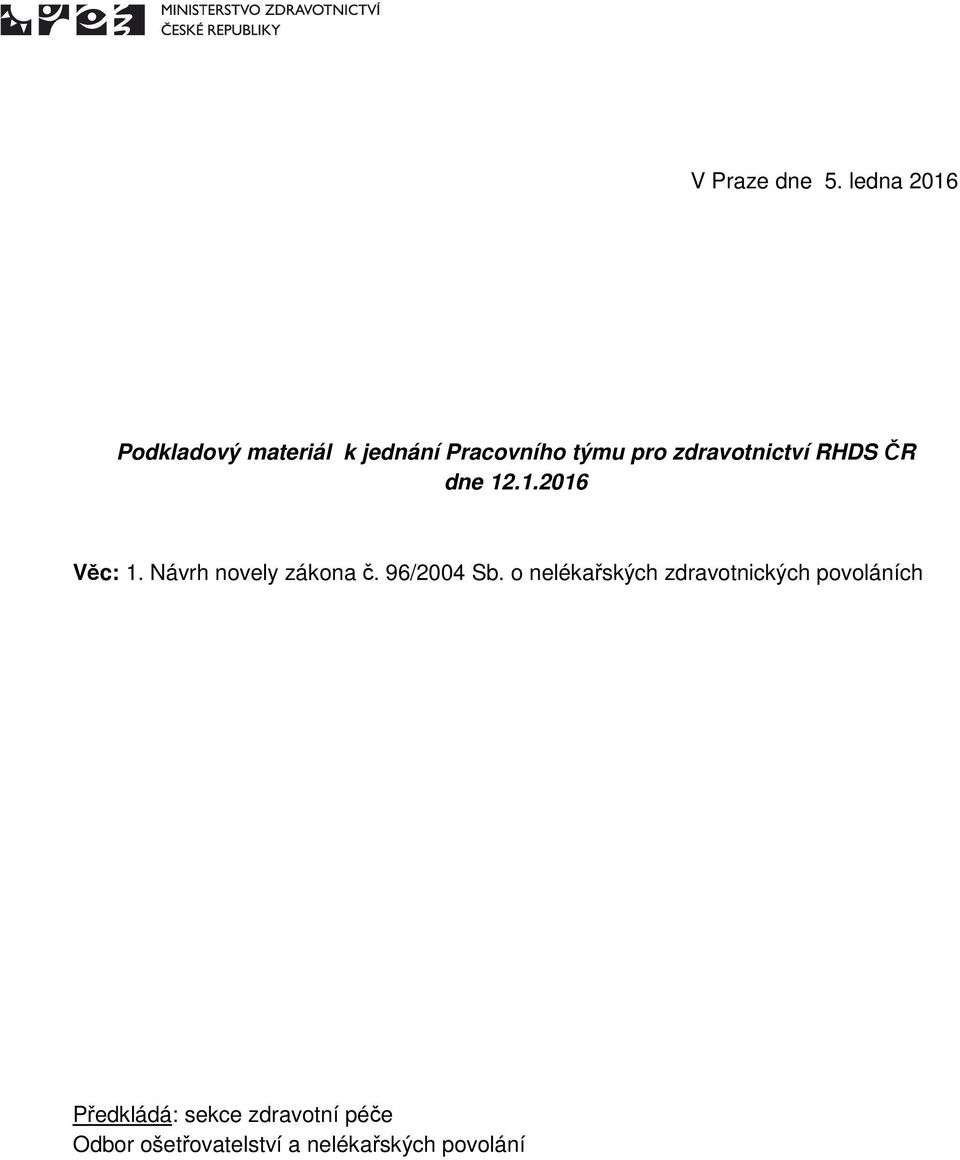 MINISTERSTVO ZDRAVOTNICTVÍ
ČESKÉ REPUBLIKY

V Praze dne 5. ledna 2016

Podkladový materiál k jednání Pracovního týmu pro zdravotnictví RHDS ČR dne 12.1.2016

Věc: 1. Návrh novely zákona č. 96/2004 Sb. o nelékařských zdravotnických povoláních

Předkládá: sekce zdravotní péče
Odbor ošetřovatelství a nelékařských povolání